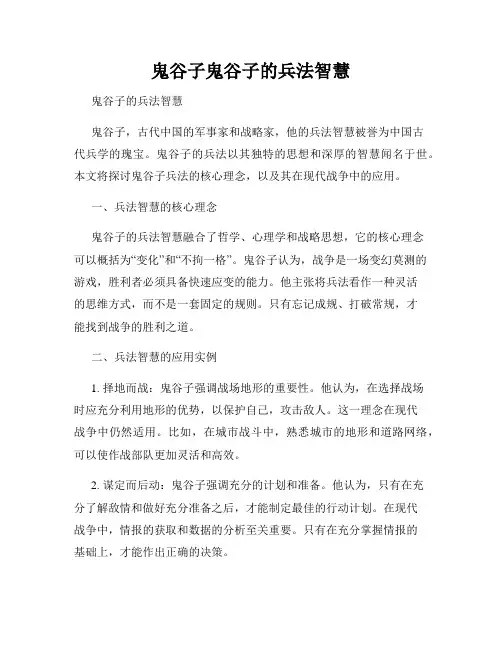 鬼谷子鬼谷子的兵法智慧

鬼谷子的兵法智慧

鬼谷子，古代中国的军事家和战略家，他的兵法智慧被誉为中国古代兵学的瑰宝。鬼谷子的兵法以其独特的思想和深厚的智慧闻名于世。本文将探讨鬼谷子兵法的核心理念，以及其在现代战争中的应用。

一、兵法智慧的核心理念

鬼谷子的兵法智慧融合了哲学、心理学和战略思想，它的核心理念可以概括为“变化”和“不拘一格”。鬼谷子认为，战争是一场变幻莫测的游戏，胜利者必须具备快速应变的能力。他主张将兵法看作一种灵活的思维方式，而不是一套固定的规则。只有忘记成规、打破常规，才能找到战争的胜利之道。

二、兵法智慧的应用实例

1. 择地而战：鬼谷子强调战场地形的重要性。他认为，在选择战场时应充分利用地形的优势，以保护自己，攻击敌人。这一理念在现代战争中仍然适用。比如，在城市战斗中，熟悉城市的地形和道路网络，可以使作战部队更加灵活和高效。

2. 谋定而后动：鬼谷子强调充分的计划和准备。他认为，只有在充分了解敌情和做好充分准备之后，才能制定最佳的行动计划。在现代战争中，情报的获取和数据的分析至关重要。只有在充分掌握情报的基础上，才能作出正确的决策。